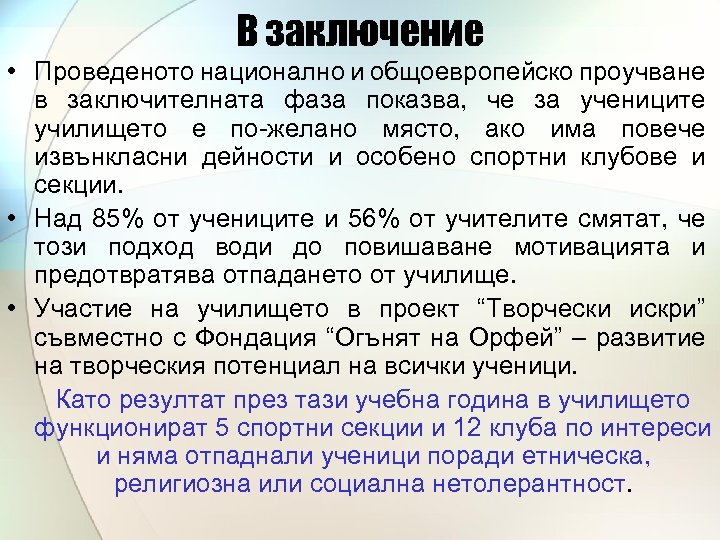 В заключение

• Проведеното национално и общоевропейско проучване в заключителната фаза показва, че за учениците училището е по-желано място, ако има повече извънкласни дейности и особено спортни клубове и секции.

• Над 85% от учениците и 56% от учителите смятат, че този подход води до повишаване мотивацията и предотвратява отпадането от училище.

• Участие на училището в проект “Творчески искри” съвместно с Фондация “Огънят на Орфей” – развитие на творческия потенциал на всички ученици.

Като резултат през тази учебна година в училището функционират 5 спортни секции и 12 клуба по интереси и няма отпаднали ученици поради етническа, религиозна или социална нетолерантност.